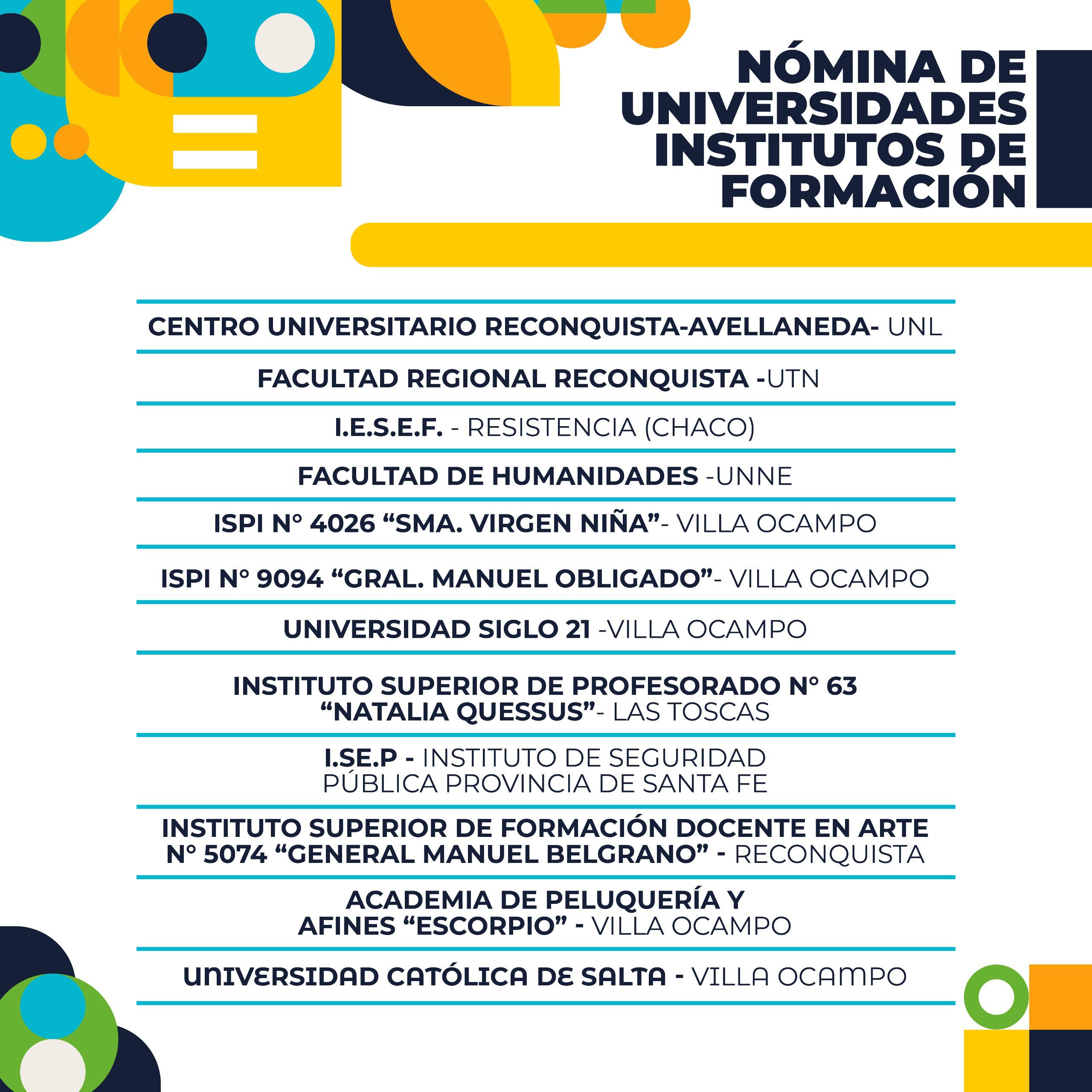 NÓMINA DE UNIVERSIDADES INSTITUTOS DE FORMACIÓN

CENTRO UNIVERSITARIO RECONQUISTA-AVELLANEDA- UNL

FACULTAD REGIONAL RECONQUISTA -UTN

I.E.S.E.F. - RESISTENCIA (CHACO)

FACULTAD DE HUMANIDADES -UNNE

ISPI N° 4026 “SMA. VIRGEN NIÑA”- VILLA OCAMPO

ISPI N° 9094 “GRAL. MANUEL OBLIGADO”- VILLA OCAMPO

UNIVERSIDAD SIGLO 21 -VILLA OCAMPO

INSTITUTO SUPERIOR DE PROFESORADO N° 63 “NATALIA QUESSUS”- LAS TOSCAS

I.SE.P - INSTITUTO DE SEGURIDAD PÚBLICA PROVINCIA DE SANTA FE

INSTITUTO SUPERIOR DE FORMACIÓN DOCENTE EN ARTE N° 5074 “GENERAL MANUEL BELGRANO” - RECONQUISTA

ACADEMIA DE PELUQUERÍA Y AFINES “ESCORPIO” - VILLA OCAMPO

UNIVERSIDAD CATÓLICA DE SALTA - VILLA OCAMPO